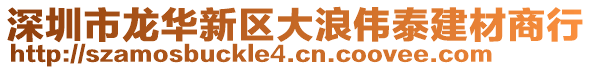 深圳市龙华新区大浪伟泰建材商行
http://szamosbuckle4.cn.coovee.com